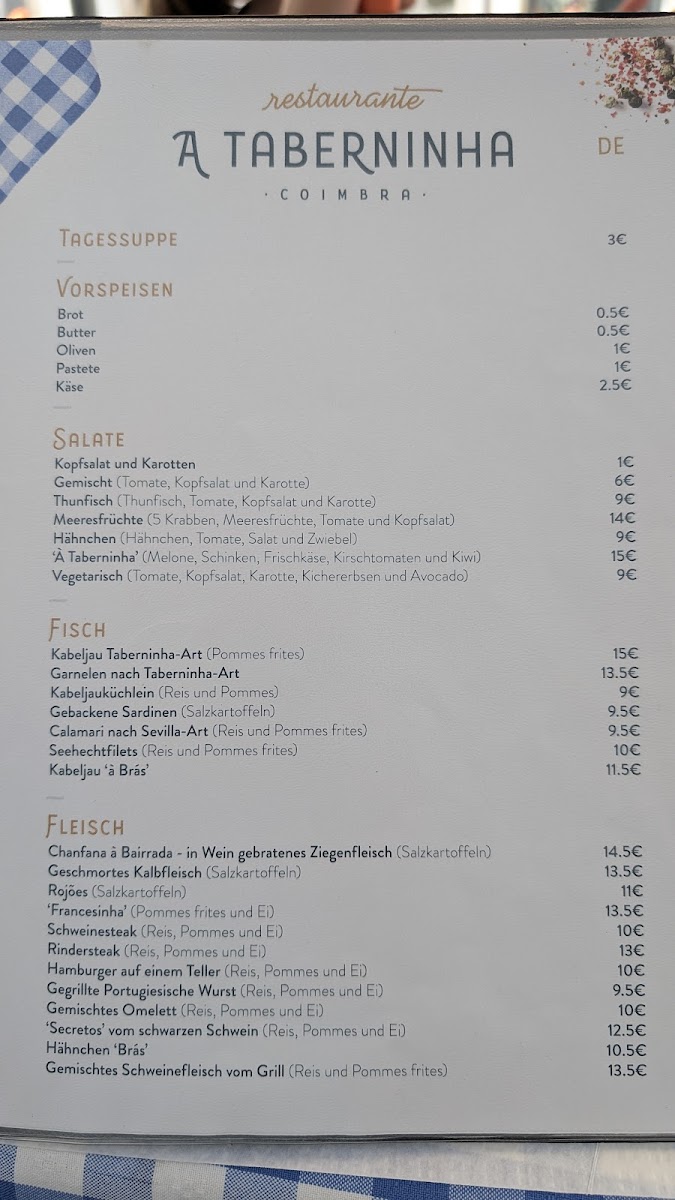 restaurante
A TABERNINHA
· COIMBRA ·

DE

TAGESSUPPE 3€

VORSPEISEN
Brot 0.5€
Butter 0.5€
Oliven 1€
Pastete 1€
Käse 2.5€

SALATE
Kopfsalat und Karotten 1€
Gemischt (Tomate, Kopfsalat und Karotte) 6€
Thunfisch (Thunfisch, Tomate, Kopfsalat und Karotte) 9€
Meeresfrüchte (5 Krabben, Meeresfrüchte, Tomate und Kopfsalat) 14€
Hähnchen (Hähnchen, Tomate, Salat und Zwiebel) 9€
'À Taberninha' (Melone, Schinken, Frischkäse, Kirschtomaten und Kiwi) 15€
Vegetarisch (Tomate, Kopfsalat, Karotte, Kichererbsen und Avocado) 9€

FISCH
Kabeljau Taberninha-Art (Pommes frites) 15€
Garnelen nach Taberninha-Art 13.5€
Kabeljauküchlein (Reis und Pommes) 9€
Gebackene Sardinen (Salzkartoffeln) 9.5€
Calamari nach Sevilla-Art (Reis und Pommes frites) 9.5€
Seehechtfilets (Reis und Pommes frites) 10€
Kabeljau 'à Brás' 11.5€

FLEISCH
Chanfana à Bairrada - in Wein gebratenes Ziegenfleisch (Salzkartoffeln) 14.5€
Geschmortes Kalbfleisch (Salzkartoffeln) 13.5€
Rojões (Salzkartoffeln) 11€
'Francesinha' (Pommes frites und Ei) 13.5€
Schweinesteak (Reis, Pommes und Ei) 10€
Rindersteak (Reis, Pommes und Ei) 13€
Hamburger auf einem Teller (Reis, Pommes und Ei) 10€
Gegrillte Portugiesische Wurst (Reis, Pommes und Ei) 9.5€
Gemischtes Omelett (Reis, Pommes und Ei) 10€
'Secretos' vom schwarzen Schwein (Reis, Pommes und Ei) 12.5€
Hähnchen 'Brás' 10.5€
Gemischtes Schweinefleisch vom Grill (Reis und Pommes frites) 13.5€